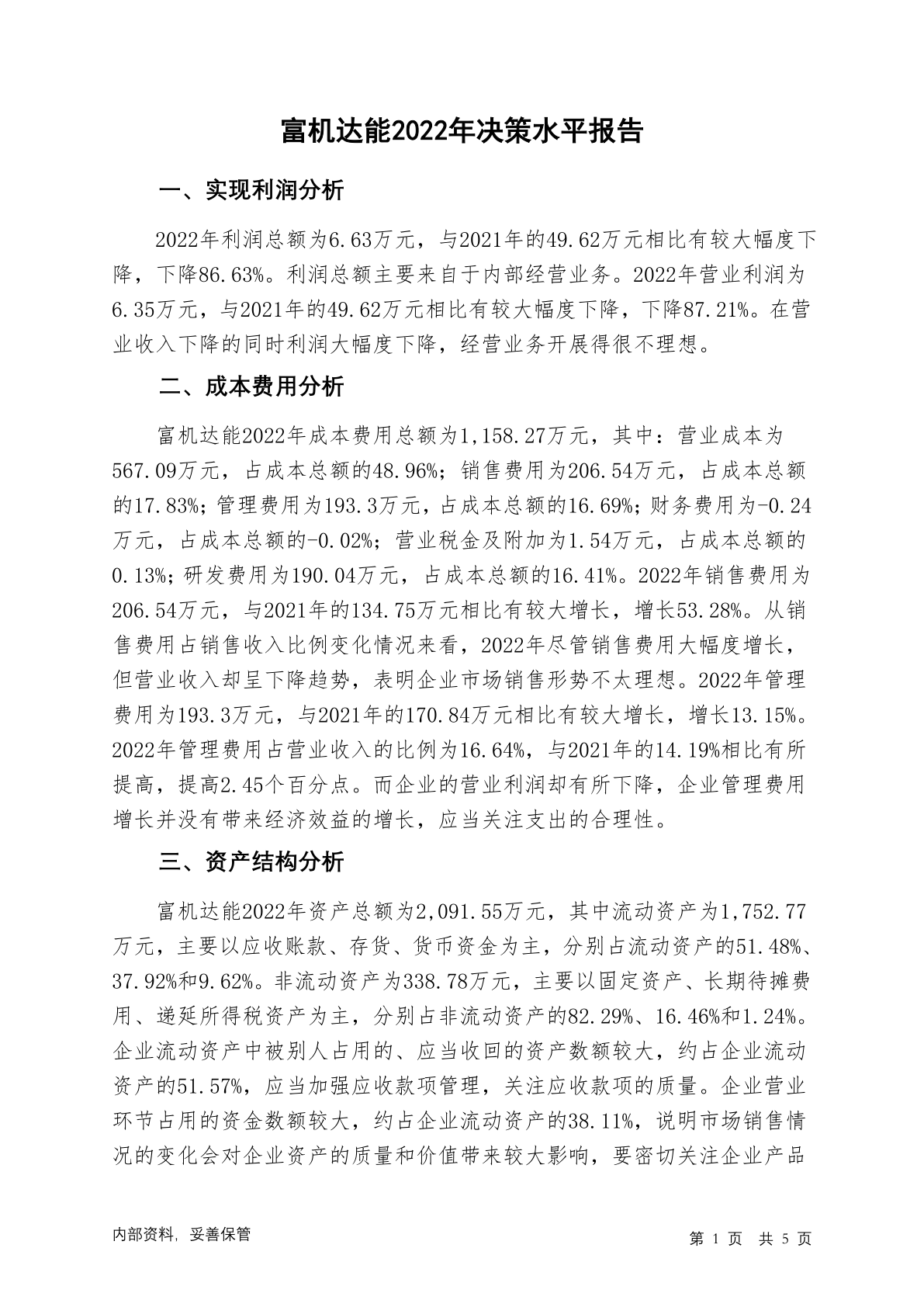 富机达能2022年决策水平报告

一、实现利润分析

2022年利润总额为6.63万元，与2021年的49.62万元相比有较大幅度下降，下降86.63%。利润总额主要来自于内部经营业务。2022年营业利润为6.35万元，与2021年的49.62万元相比有较大幅度下降，下降87.21%。在营业收入下降的同时利润大幅度下降，经营业务开展得很不理想。

二、成本费用分析

富机达能2022年成本费用总额为1,158.27万元，其中：营业成本为567.09万元，占成本总额的48.96%；销售费用为206.54万元，占成本总额的17.83%；管理费用为193.3万元，占成本总额的16.69%；财务费用为-0.24万元，占成本总额的-0.02%；营业税金及附加为1.54万元，占成本总额的0.13%；研发费用为190.04万元，占成本总额的16.41%。2022年销售费用为206.54万元，与2021年的134.75万元相比有较大增长，增长53.28%。从销售费用占销售收入比例变化情况来看，2022年尽管销售费用大幅度增长，但营业收入却呈下降趋势，表明企业市场销售形势不太理想。2022年管理费用为193.3万元，与2021年的170.84万元相比有较大增长，增长13.15%。2022年管理费用占营业收入的比例为16.64%，与2021年的14.19%相比有所提高，提高2.45个百分点。而企业的营业利润却有所下降，企业管理费用增长并没有带来经济效益的增长，应当关注支出的合理性。

三、资产结构分析

富机达能2022年资产总额为2,091.55万元，其中流动资产为1,752.77万元，主要以应收账款、存货、货币资金为主，分别占流动资产的51.48%、37.92%和9.62%。非流动资产为338.78万元，主要以固定资产、长期待摊费用、递延所得税资产为主，分别占非流动资产的82.29%、16.46%和1.24%。企业流动资产中被别人占用的、应当收回的资产数额较大，约占企业流动资产的51.57%，应当加强应收款项管理，关注应收款项的质量。企业营业环节占用的资金数额较大，约占企业流动资产的38.11%，说明市场销售情况的变化会对企业资产的质量和价值带来较大影响，要密切关注企业产品

内部资料，妥善保管

第 1 页 共 5 页